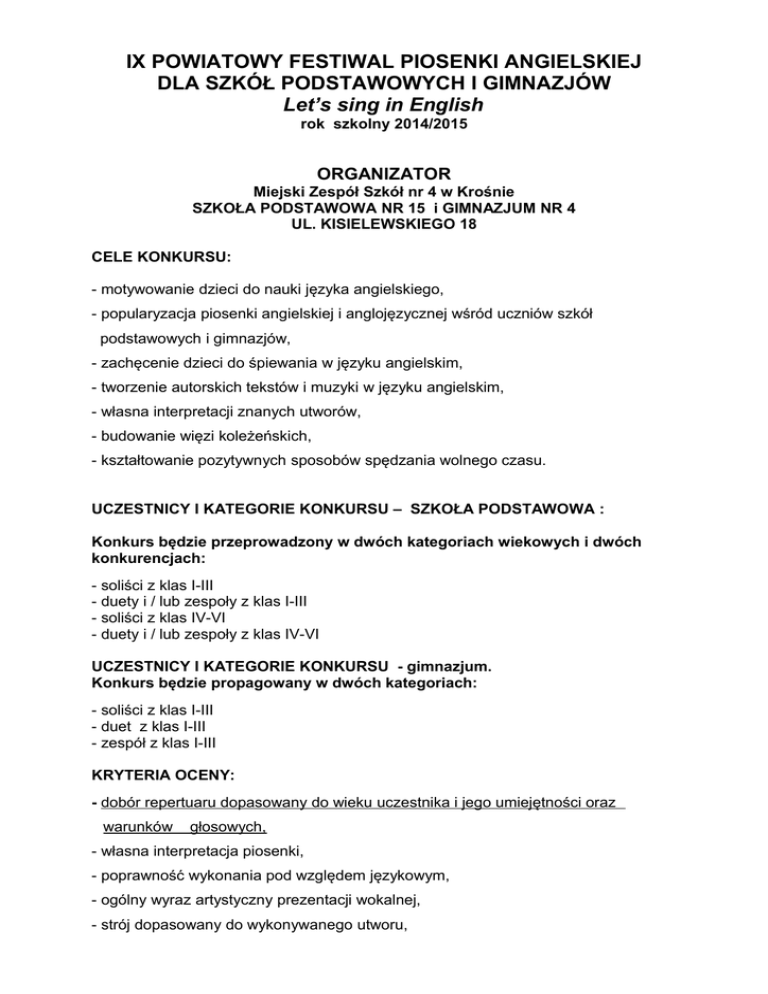 IX POWIATOWY FESTIWAL PIOSENKI ANGIELSKIEJ
DLA SZKÓŁ PODSTAWOWYCH I GIMNAZJÓW
Let's sing in English
rok szkolny 2014/2015

ORGANIZATOR
Miejski Zespół Szkół nr 4 w Krośnie
SZKOŁA PODSTAWOWA NR 15 i GIMNAZJUM NR 4
UL. KISIELEWSKIEGO 18

CELE KONKURSU:

- motywowanie dzieci do nauki języka angielskiego,
- popularyzacja piosenki angielskiej i anglojęzycznej wśród uczniów szkół podstawowych i gimnazjów,
- zachęcenie dzieci do śpiewania w języku angielskim,
- tworzenie autorskich tekstów i muzyki w języku angielskim,
- własna interpretacji znanych utworów,
- budowanie więzi koleżeńskich,
- kształtowanie pozytywnych sposobów spędzania wolnego czasu.

UCZESTNICY I KATEGORIE KONKURSU – SZKOŁA PODSTAWOWA :

Konkurs będzie przeprowadzony w dwóch kategoriach wiekowych i dwóch konkurencjach:

- soliści z klas I-III
- duety i / lub zespoły z klas I-III
- soliści z klas IV-VI
- duety i / lub zespoły z klas IV-VI

UCZESTNICY I KATEGORIE KONKURSU - gimnazjum.
Konkurs będzie propagowany w dwóch kategoriach:

- soliści z klas I-III
- duet z klas I-III
- zespół z klas I-III

KRYTERIA OCENY:

- dobór repertuaru dopasowany do wieku uczestnika i jego umiejętności oraz warunków głosowych,
- własna interpretacja piosenki,
- poprawność wykonania pod względem językowym,
- ogólny wyraz artystyczny prezentacji wokalnej,
- strój dopasowany do wykonywanego utworu,